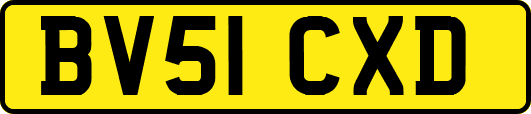 BV51 CXD